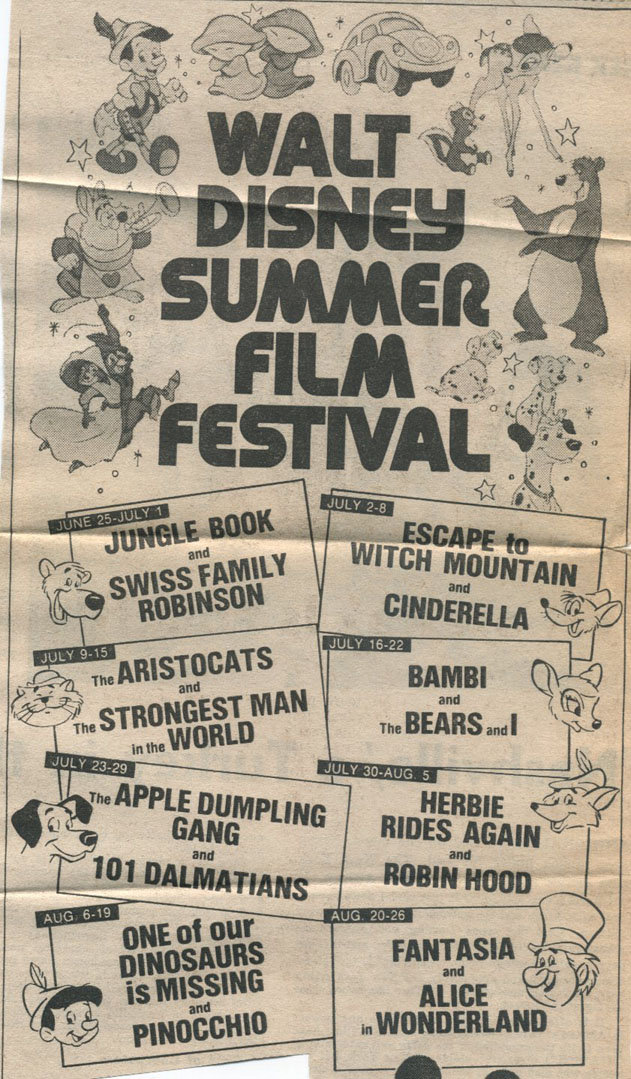 WALT DISNEY SUMMER FILM FESTIVAL

JUNE 25-JULY 1
JUNGLE BOOK
and
SWISS FAMILY ROBINSON

JULY 2-8
ESCAPE to WITCH MOUNTAIN
and
CINDERELLA

JULY 9-15
The ARISTOCATS
and
The STRONGEST MAN in the WORLD

JULY 16-22
BAMBI
and
The BEARS and I

JULY 23-29
The APPLE DUMPLING GANG
and
101 DALMATIANS

JULY 30-AUG. 5
HERBIE RIDES AGAIN
and
ROBIN HOOD

AUG. 6-19
ONE of our DINOSAURS is MISSING
and
PINOCCHIO

AUG. 20-26
FANTASIA
and
ALICE in WONDERLAND